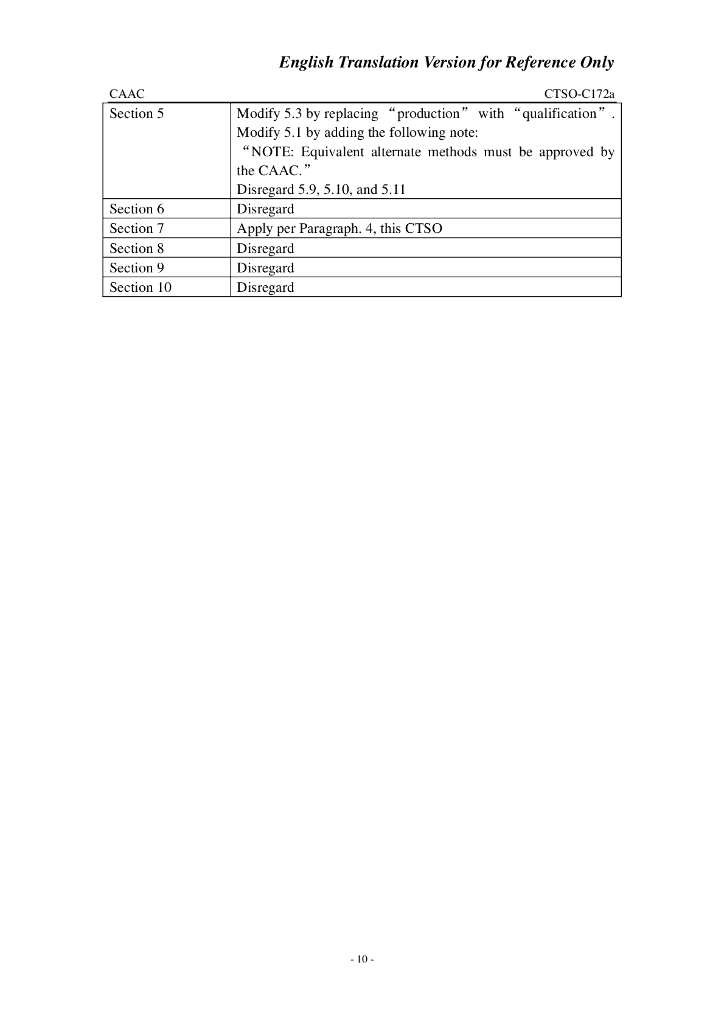 English Translation Version for Reference Only

CAAC CTSO-C172a

| Section 5 | Modify 5.3 by replacing "production" with "qualification". Modify 5.1 by adding the following note: "NOTE: Equivalent alternate methods must be approved by the CAAC." Disregard 5.9, 5.10, and 5.11 |
|---|---|
| Section 6 | Disregard |
| Section 7 | Apply per Paragraph. 4, this CTSO |
| Section 8 | Disregard |
| Section 9 | Disregard |
| Section 10 | Disregard |

- 10 -